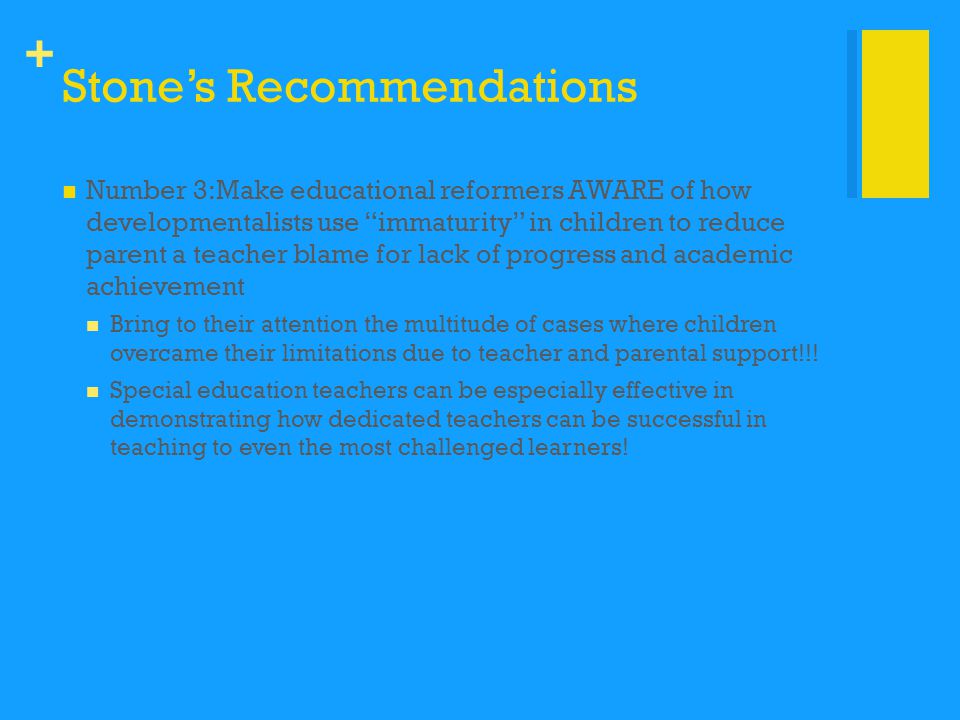 +
Stone’s Recommendations

Number 3:Make educational reformers AWARE of how developmentalists use “immaturity” in children to reduce parent a teacher blame for lack of progress and academic achievement

Bring to their attention the multitude of cases where children overcame their limitations due to teacher and parental support!!!

Special education teachers can be especially effective in demonstrating how dedicated teachers can be successful in teaching to even the most challenged learners!